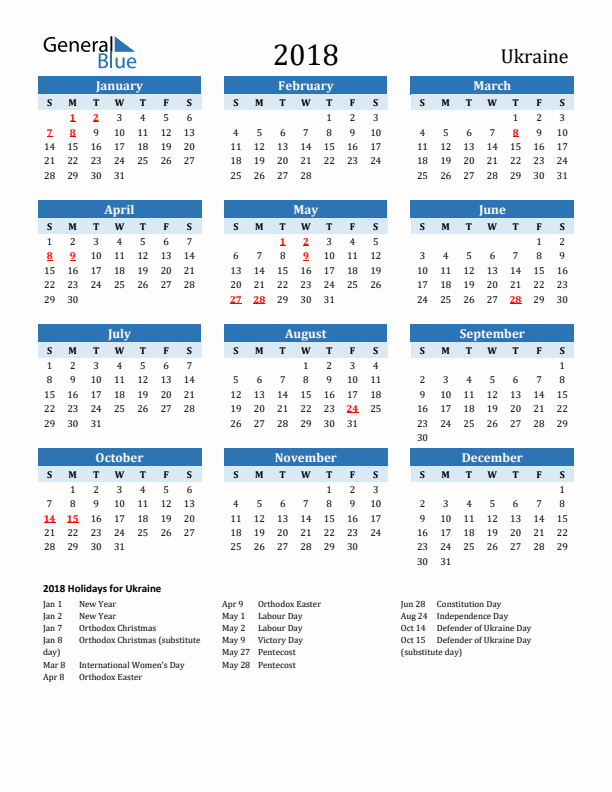 General Blue

2018

Ukraine

January

| S | M | T | W | T | F | S |
|---|---|---|---|---|---|---|
|  | 1 | 2 | 3 | 4 | 5 | 6 |
| 7 | 8 | 9 | 10 | 11 | 12 | 13 |
| 14 | 15 | 16 | 17 | 18 | 19 | 20 |
| 21 | 22 | 23 | 24 | 25 | 26 | 27 |
| 28 | 29 | 30 | 31 |  |  |  |

February

| S | M | T | W | T | F | S |
|---|---|---|---|---|---|---|
|  |  |  |  | 1 | 2 | 3 |
| 4 | 5 | 6 | 7 | 8 | 9 | 10 |
| 11 | 12 | 13 | 14 | 15 | 16 | 17 |
| 18 | 19 | 20 | 21 | 22 | 23 | 24 |
| 25 | 26 | 27 | 28 |  |  |  |

March

| S | M | T | W | T | F | S |
|---|---|---|---|---|---|---|
|  |  |  |  | 1 | 2 | 3 |
| 4 | 5 | 6 | 7 | 8 | 9 | 10 |
| 11 | 12 | 13 | 14 | 15 | 16 | 17 |
| 18 | 19 | 20 | 21 | 22 | 23 | 24 |
| 25 | 26 | 27 | 28 | 29 | 30 | 31 |

April

| S | M | T | W | T | F | S |
|---|---|---|---|---|---|---|
| 1 | 2 | 3 | 4 | 5 | 6 | 7 |
| 8 | 9 | 10 | 11 | 12 | 13 | 14 |
| 15 | 16 | 17 | 18 | 19 | 20 | 21 |
| 22 | 23 | 24 | 25 | 26 | 27 | 28 |
| 29 | 30 |  |  |  |  |  |

May

| S | M | T | W | T | F | S |
|---|---|---|---|---|---|---|
|  |  | 1 | 2 | 3 | 4 | 5 |
| 6 | 7 | 8 | 9 | 10 | 11 | 12 |
| 13 | 14 | 15 | 16 | 17 | 18 | 19 |
| 20 | 21 | 22 | 23 | 24 | 25 | 26 |
| 27 | 28 | 29 | 30 | 31 |  |  |

June

| S | M | T | W | T | F | S |
|---|---|---|---|---|---|---|
|  |  |  |  |  | 1 | 2 |
| 3 | 4 | 5 | 6 | 7 | 8 | 9 |
| 10 | 11 | 12 | 13 | 14 | 15 | 16 |
| 17 | 18 | 19 | 20 | 21 | 22 | 23 |
| 24 | 25 | 26 | 27 | 28 | 29 | 30 |

July

| S | M | T | W | T | F | S |
|---|---|---|---|---|---|---|
| 1 | 2 | 3 | 4 | 5 | 6 | 7 |
| 8 | 9 | 10 | 11 | 12 | 13 | 14 |
| 15 | 16 | 17 | 18 | 19 | 20 | 21 |
| 22 | 23 | 24 | 25 | 26 | 27 | 28 |
| 29 | 30 | 31 |  |  |  |  |

August

| S | M | T | W | T | F | S |
|---|---|---|---|---|---|---|
|  |  |  | 1 | 2 | 3 | 4 |
| 5 | 6 | 7 | 8 | 9 | 10 | 11 |
| 12 | 13 | 14 | 15 | 16 | 17 | 18 |
| 19 | 20 | 21 | 22 | 23 | 24 | 25 |
| 26 | 27 | 28 | 29 | 30 | 31 |  |

September

| S | M | T | W | T | F | S |
|---|---|---|---|---|---|---|
|  |  |  |  |  |  | 1 |
| 2 | 3 | 4 | 5 | 6 | 7 | 8 |
| 9 | 10 | 11 | 12 | 13 | 14 | 15 |
| 16 | 17 | 18 | 19 | 20 | 21 | 22 |
| 23 | 24 | 25 | 26 | 27 | 28 | 29 |
| 30 |  |  |  |  |  |  |

October

| S | M | T | W | T | F | S |
|---|---|---|---|---|---|---|
|  | 1 | 2 | 3 | 4 | 5 | 6 |
| 7 | 8 | 9 | 10 | 11 | 12 | 13 |
| 14 | 15 | 16 | 17 | 18 | 19 | 20 |
| 21 | 22 | 23 | 24 | 25 | 26 | 27 |
| 28 | 29 | 30 | 31 |  |  |  |

November

| S | M | T | W | T | F | S |
|---|---|---|---|---|---|---|
|  |  |  |  | 1 | 2 | 3 |
| 4 | 5 | 6 | 7 | 8 | 9 | 10 |
| 11 | 12 | 13 | 14 | 15 | 16 | 17 |
| 18 | 19 | 20 | 21 | 22 | 23 | 24 |
| 25 | 26 | 27 | 28 | 29 | 30 |  |

December

| S | M | T | W | T | F | S |
|---|---|---|---|---|---|---|
|  |  |  |  |  |  | 1 |
| 2 | 3 | 4 | 5 | 6 | 7 | 8 |
| 9 | 10 | 11 | 12 | 13 | 14 | 15 |
| 16 | 17 | 18 | 19 | 20 | 21 | 22 |
| 23 | 24 | 25 | 26 | 27 | 28 | 29 |
| 30 | 31 |  |  |  |  |  |

2018 Holidays for Ukraine

Jan 1 New Year
Jan 2 New Year
Jan 7 Orthodox Christmas
Jan 8 Orthodox Christmas (substitute day)
Mar 8 International Women's Day
Apr 8 Orthodox Easter

Apr 9 Orthodox Easter
May 1 Labour Day
May 2 Labour Day
May 9 Victory Day
May 27 Pentecost
May 28 Pentecost

Jun 28 Constitution Day
Aug 24 Independence Day
Oct 14 Defender of Ukraine Day
Oct 15 Defender of Ukraine Day (substitute day)